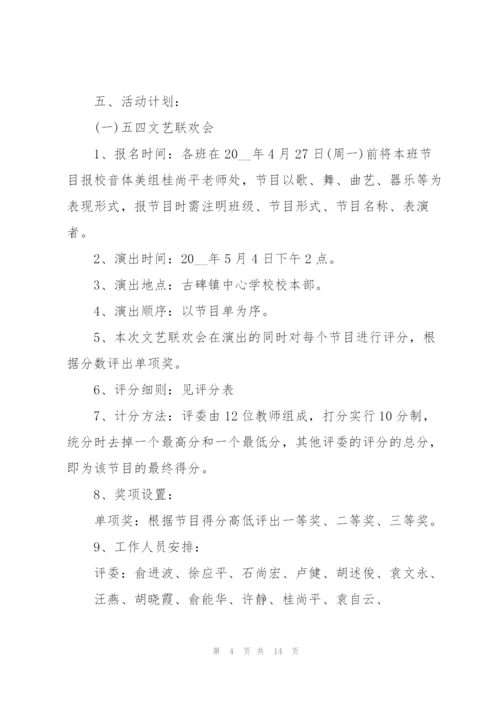 五、活动计划：

(一)五四文艺联欢会

1、报名时间：各班在20__年4月27日(周一)前将本班节目报校音体美组桂尚平老师处，节目以歌、舞、曲艺、器乐等为表现形式，报节目时需注明班级、节目形式、节目名称、表演者。

2、演出时间：20__年5月4日下午2点。

3、演出地点：古碑镇中心学校校本部。

4、演出顺序：以节目单为序。

5、本次文艺联欢会在演出的同时对每个节目进行评分，根据分数评出单项奖。

6、评分细则：见评分表

7、计分方法：评委由12位教师组成，打分实行10分制，统分时去掉一个最高分和一个最低分，其他评委的评分的总分，即为该节目的最终得分。

8、奖项设置：

单项奖：根据节目得分高低评出一等奖、二等奖、三等奖。

9、工作人员安排：

评委：俞进波、徐应平、石尚宏、卢健、胡述俊、袁文永、汪燕、胡晓霞、俞能华、许静、桂尚平、袁自云、

第 4 页 共 14 页